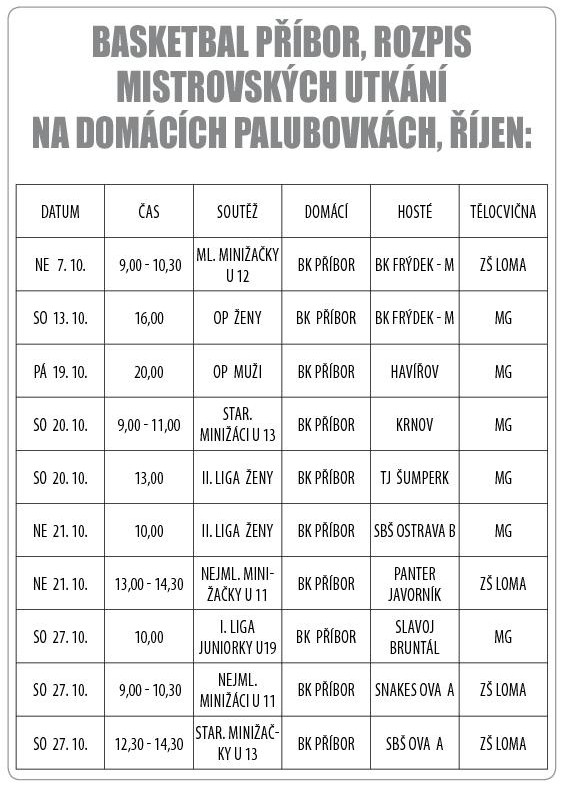 BASKETBAL PŘÍBOR, ROZPIS MISTROVSKÝCH UTKÁNÍ NA DOMÁCÍCH PALUBOVKÁCH, ŘÍJEN:

| DATUM | ČAS | SOUTĚŽ | DOMÁCÍ | HOSTÉ | TĚLOCVIČNA |
|---|---|---|---|---|---|
| NE 7. 10. | 9,00 - 10,30 | ML. MINIŽAČKY U 12 | BK PŘÍBOR | BK FRÝDEK - M | ZŠ LOMA |
| SO 13. 10. | 16,00 | OP ŽENY | BK PŘÍBOR | BK FRÝDEK - M | MG |
| PÁ 19. 10. | 20,00 | OP MUŽI | BK PŘÍBOR | HAVÍŘOV | MG |
| SO 20. 10. | 9,00 - 11,00 | STAR. MINIŽÁCI U 13 | BK PŘÍBOR | KRNOV | MG |
| SO 20. 10. | 13,00 | II. LIGA ŽENY | BK PŘÍBOR | TJ ŠUMPERK | MG |
| NE 21. 10. | 10,00 | II. LIGA ŽENY | BK PŘÍBOR | SBŠ OSTRAVA B | MG |
| NE 21. 10. | 13,00 - 14,30 | NEJML. MINIŽAČKY U 11 | BK PŘÍBOR | PANTER JAVORNÍK | ZŠ LOMA |
| SO 27. 10. | 10,00 | I. LIGA JUNIORKY U19 | BK PŘÍBOR | SLAVOJ BRUNTÁL | MG |
| SO 27. 10. | 9,00 - 10,30 | NEJML. MINIŽÁCI U 11 | BK PŘÍBOR | SNAKES OVA A | ZŠ LOMA |
| SO 27. 10. | 12,30 - 14,30 | STAR. MINIŽAČKY U 13 | BK PŘÍBOR | SBŠ OVA A | ZŠ LOMA |